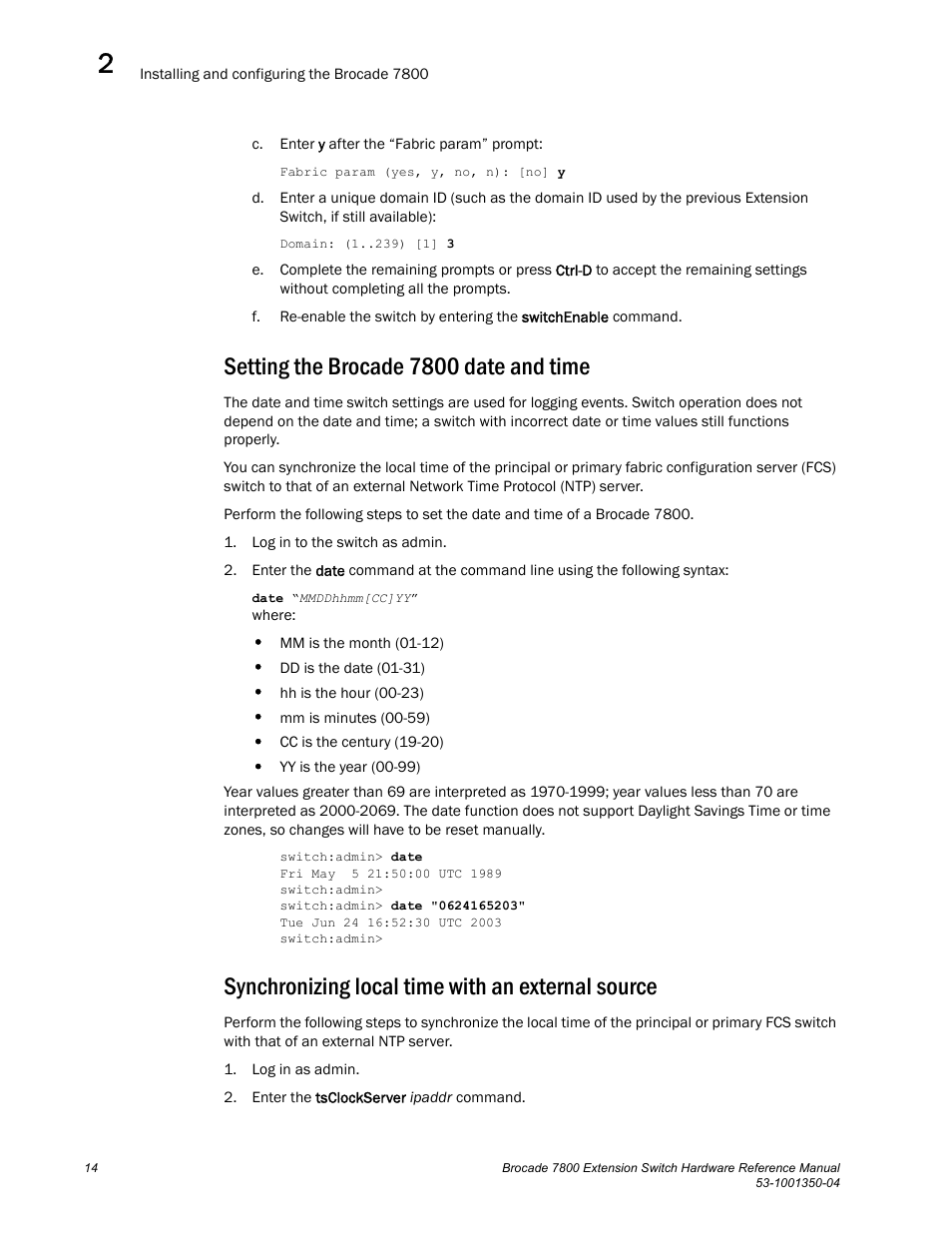 2 Installing and configuring the Brocade 7800

c. Enter y after the “Fabric param” prompt:

Fabric param (yes, y, no, n): [no] y

d. Enter a unique domain ID (such as the domain ID used by the previous Extension Switch, if still available):

Domain: (1..239) [1] 3

e. Complete the remaining prompts or press Ctrl-D to accept the remaining settings without completing all the prompts.

f. Re-enable the switch by entering the switchEnable command.

Setting the Brocade 7800 date and time

The date and time switch settings are used for logging events. Switch operation does not depend on the date and time; a switch with incorrect date or time values still functions properly.

You can synchronize the local time of the principal or primary fabric configuration server (FCS) switch to that of an external Network Time Protocol (NTP) server.

Perform the following steps to set the date and time of a Brocade 7800.

1. Log in to the switch as admin.

2. Enter the date command at the command line using the following syntax:

date “MMDDhhmm[CC]YY”
where:

• MM is the month (01-12)
• DD is the date (01-31)
• hh is the hour (00-23)
• mm is minutes (00-59)
• CC is the century (19-20)
• YY is the year (00-99)

Year values greater than 69 are interpreted as 1970-1999; year values less than 70 are interpreted as 2000-2069. The date function does not support Daylight Savings Time or time zones, so changes will have to be reset manually.

switch:admin> date
Fri May  5 21:50:00 UTC 1989
switch:admin>
switch:admin> date "0624165203"
Tue Jun 24 16:52:30 UTC 2003
switch:admin>

Synchronizing local time with an external source

Perform the following steps to synchronize the local time of the principal or primary FCS switch with that of an external NTP server.

1. Log in as admin.

2. Enter the tsClockServer ipaddr command.

14

Brocade 7800 Extension Switch Hardware Reference Manual
53-1001350-04